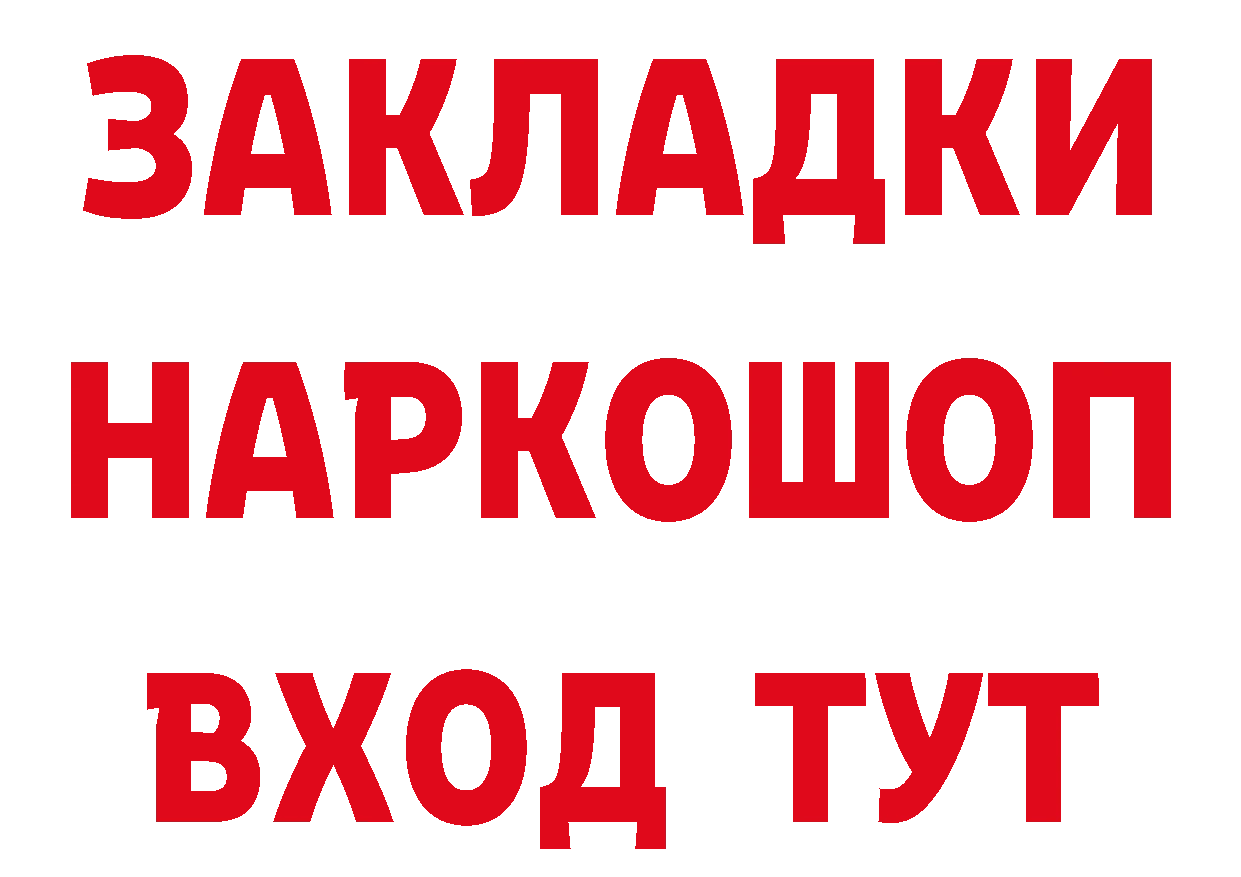 ЗАКЛАДКИ НАРКОШОП ВХОД ТУТ